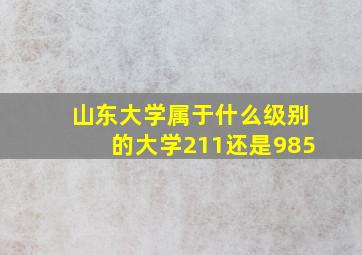 山东大学属于什么级别的大学211还是985